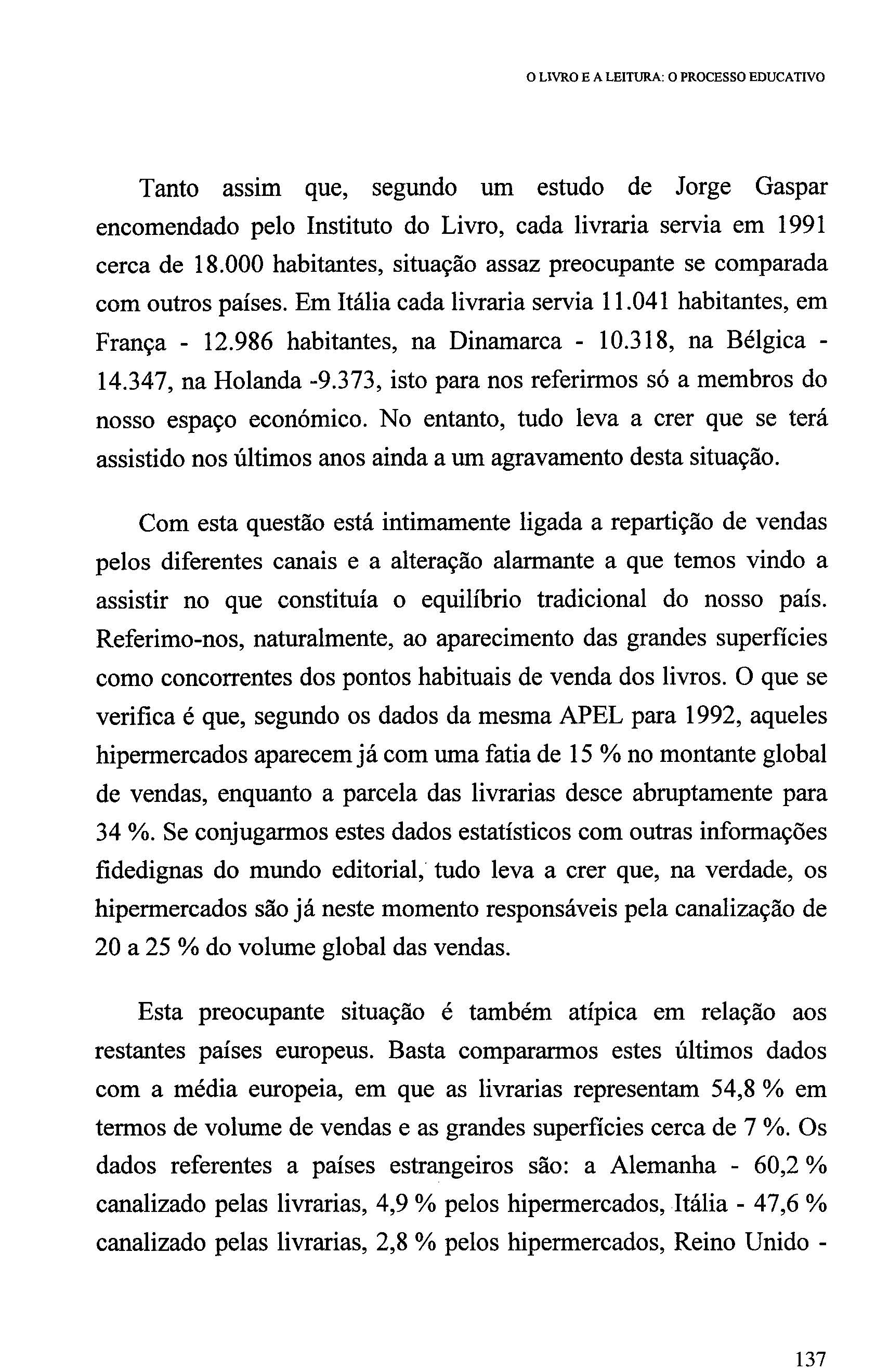 O LIVRO E A LEITURA: O PROCESSO EDUCATIVO

Tanto assim que, segundo um estudo de Jorge Gaspar encomendado pelo Instituto do Livro, cada livraria servia em 1991 cerca de 18.000 habitantes, situação assaz preocupante se comparada com outros países. Em Itália cada livraria servia 11.041 habitantes, em França - 12.986 habitantes, na Dinamarca - 10.318, na Bélgica - 14.347, na Holanda -9.373, isto para nos referirmos só a membros do nosso espaço económico. No entanto, tudo leva a crer que se terá assistido nos últimos anos ainda a um agravamento desta situação.

Com esta questão está intimamente ligada a repartição de vendas pelos diferentes canais e a alteração alarmante a que temos vindo a assistir no que constituía o equilíbrio tradicional do nosso país. Referimo-nos, naturalmente, ao aparecimento das grandes superfícies como concorrentes dos pontos habituais de venda dos livros. O que se verifica é que, segundo os dados da mesma APEL para 1992, aqueles hipermercados aparecem já com uma fatia de 15 % no montante global de vendas, enquanto a parcela das livrarias desce abruptamente para 34 %. Se conjugarmos estes dados estatísticos com outras informações fidedignas do mundo editorial, tudo leva a crer que, na verdade, os hipermercados são já neste momento responsáveis pela canalização de 20 a 25 % do volume global das vendas.

Esta preocupante situação é também atípica em relação aos restantes países europeus. Basta compararmos estes últimos dados com a média europeia, em que as livrarias representam 54,8 % em termos de volume de vendas e as grandes superfícies cerca de 7 %. Os dados referentes a países estrangeiros são: a Alemanha - 60,2 % canalizado pelas livrarias, 4,9 % pelos hipermercados, Itália - 47,6 % canalizado pelas livrarias, 2,8 % pelos hipermercados, Reino Unido -

137